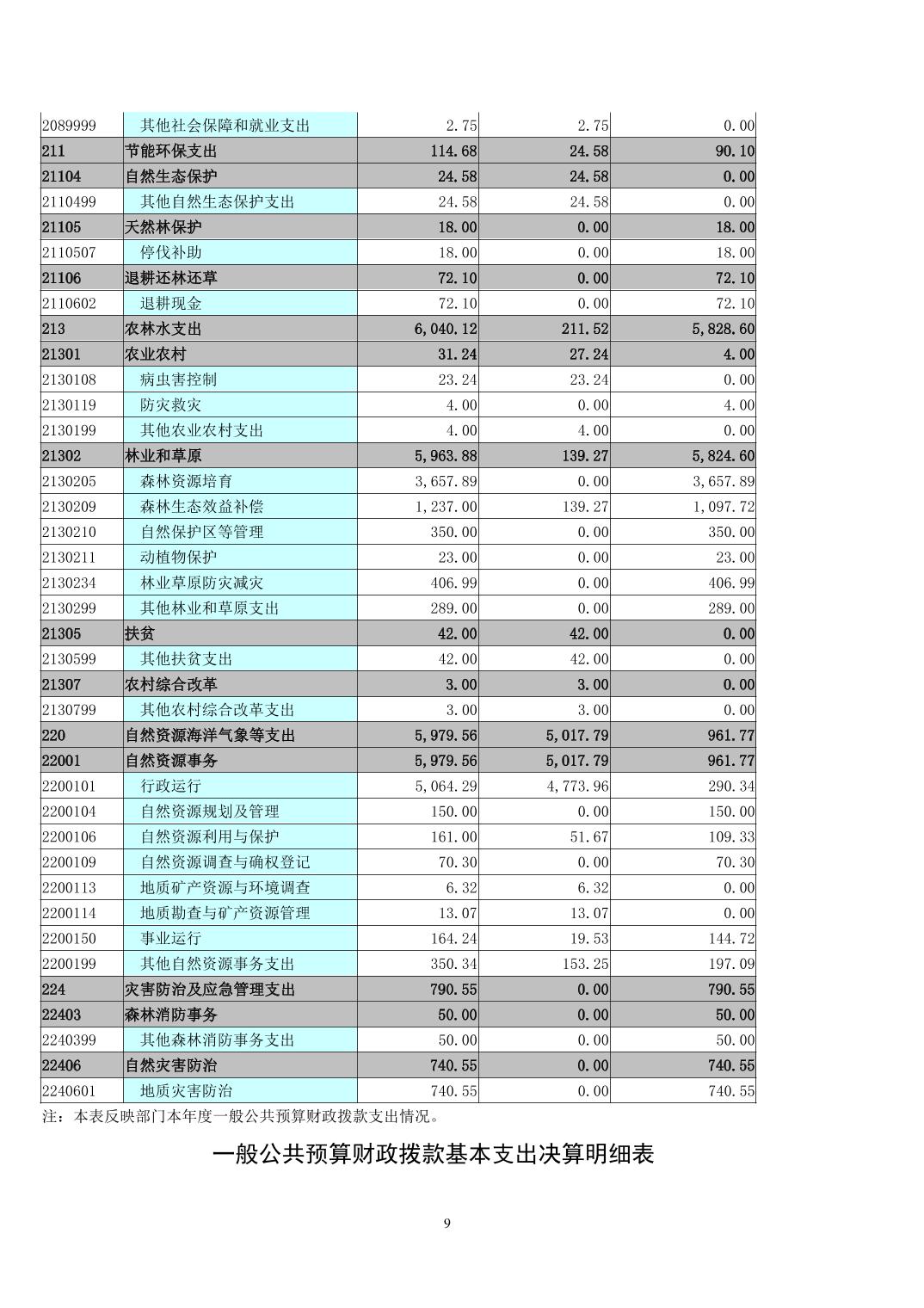 | 2089999 | 其他社会保障和就业支出 | 2.75 | 2.75 | 0.00 |
|---|---|---|---|---|
| 211 | 节能环保支出 | 114.68 | 24.58 | 90.10 |
| 21104 | 自然生态保护 | 24.58 | 24.58 | 0.00 |
| 2110499 | 其他自然生态保护支出 | 24.58 | 24.58 | 0.00 |
| 21105 | 天然林保护 | 18.00 | 0.00 | 18.00 |
| 2110507 | 停伐补助 | 18.00 | 0.00 | 18.00 |
| 21106 | 退耕还林还草 | 72.10 | 0.00 | 72.10 |
| 2110602 | 退耕现金 | 72.10 | 0.00 | 72.10 |
| 213 | 农林水支出 | 6,040.12 | 211.52 | 5,828.60 |
| 21301 | 农业农村 | 31.24 | 27.24 | 4.00 |
| 2130108 | 病虫害控制 | 23.24 | 23.24 | 0.00 |
| 2130119 | 防灾救灾 | 4.00 | 0.00 | 4.00 |
| 2130199 | 其他农业农村支出 | 4.00 | 4.00 | 0.00 |
| 21302 | 林业和草原 | 5,963.88 | 139.27 | 5,824.60 |
| 2130205 | 森林资源培育 | 3,657.89 | 0.00 | 3,657.89 |
| 2130209 | 森林生态效益补偿 | 1,237.00 | 139.27 | 1,097.72 |
| 2130210 | 自然保护区等管理 | 350.00 | 0.00 | 350.00 |
| 2130211 | 动植物保护 | 23.00 | 0.00 | 23.00 |
| 2130234 | 林业草原防灾减灾 | 406.99 | 0.00 | 406.99 |
| 2130299 | 其他林业和草原支出 | 289.00 | 0.00 | 289.00 |
| 21305 | 扶贫 | 42.00 | 42.00 | 0.00 |
| 2130599 | 其他扶贫支出 | 42.00 | 42.00 | 0.00 |
| 21307 | 农村综合改革 | 3.00 | 3.00 | 0.00 |
| 2130799 | 其他农村综合改革支出 | 3.00 | 3.00 | 0.00 |
| 220 | 自然资源海洋气象等支出 | 5,979.56 | 5,017.79 | 961.77 |
| 22001 | 自然资源事务 | 5,979.56 | 5,017.79 | 961.77 |
| 2200101 | 行政运行 | 5,064.29 | 4,773.96 | 290.34 |
| 2200104 | 自然资源规划及管理 | 150.00 | 0.00 | 150.00 |
| 2200106 | 自然资源利用与保护 | 161.00 | 51.67 | 109.33 |
| 2200109 | 自然资源调查与确权登记 | 70.30 | 0.00 | 70.30 |
| 2200113 | 地质矿产资源与环境调查 | 6.32 | 6.32 | 0.00 |
| 2200114 | 地质勘查与矿产资源管理 | 13.07 | 13.07 | 0.00 |
| 2200150 | 事业运行 | 164.24 | 19.53 | 144.72 |
| 2200199 | 其他自然资源事务支出 | 350.34 | 153.25 | 197.09 |
| 224 | 灾害防治及应急管理支出 | 790.55 | 0.00 | 790.55 |
| 22403 | 森林消防事务 | 50.00 | 0.00 | 50.00 |
| 2240399 | 其他森林消防事务支出 | 50.00 | 0.00 | 50.00 |
| 22406 | 自然灾害防治 | 740.55 | 0.00 | 740.55 |
| 2240601 | 地质灾害防治 | 740.55 | 0.00 | 740.55 |

注：本表反映部门本年度一般公共预算财政拨款支出情况。

一般公共预算财政拨款基本支出决算明细表

9